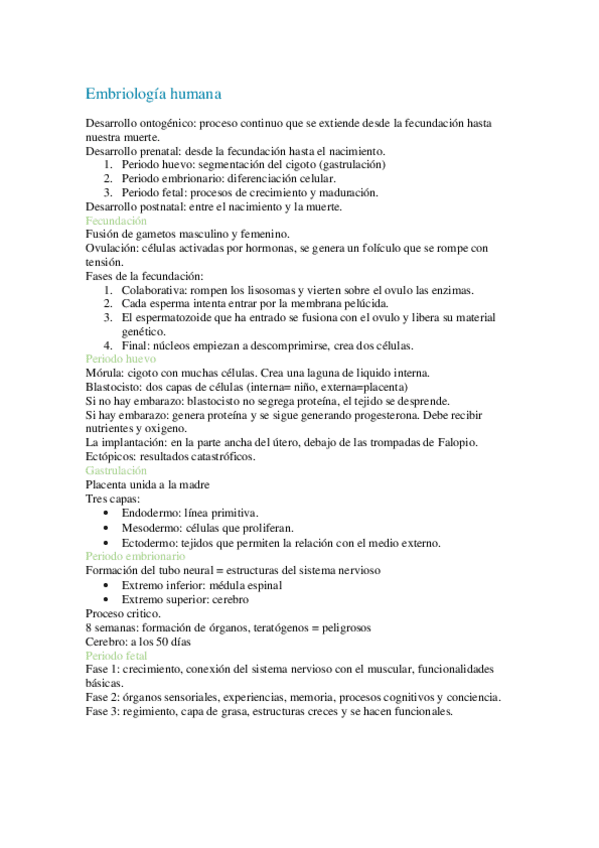 Embriología humana

Desarrollo ontogénico: proceso continuo que se extiende desde la fecundación hasta nuestra muerte.
Desarrollo prenatal: desde la fecundación hasta el nacimiento.
1. Periodo huevo: segmentación del cigoto (gastrulación)
2. Periodo embrionario: diferenciación celular.
3. Periodo fetal: procesos de crecimiento y maduración.
Desarrollo postnatal: entre el nacimiento y la muerte.
Fecundación
Fusión de gametos masculino y femenino.
Ovulación: células activadas por hormonas, se genera un folículo que se rompe con tensión.
Fases de la fecundación:
1. Colaborativa: rompen los lisosomas y vierten sobre el ovulo las enzimas.
2. Cada esperma intenta entrar por la membrana pelúcida.
3. El espermatozoide que ha entrado se fusiona con el ovulo y libera su material genético.
4. Final: núcleos empiezan a descomprimirse, crea dos células.
Periodo huevo
Mórula: cigoto con muchas células. Crea una laguna de liquido interna.
Blastocisto: dos capas de células (interna= niño, externa=placenta)
Si no hay embarazo: blastocisto no segrega proteína, el tejido se desprende.
Si hay embarazo: genera proteína y se sigue generando progesterona. Debe recibir nutrientes y oxigeno.
La implantación: en la parte ancha del útero, debajo de las trompadas de Falopio.
Ectópicos: resultados catastróficos.
Gastrulación
Placenta unida a la madre
Tres capas:
• Endodermo: línea primitiva.
• Mesodermo: células que proliferan.
• Ectodermo: tejidos que permiten la relación con el medio externo.
Periodo embrionario
Formación del tubo neural = estructuras del sistema nervioso
• Extremo inferior: médula espinal
• Extremo superior: cerebro
Proceso critico.
8 semanas: formación de órganos, teratógenos = peligrosos
Cerebro: a los 50 días
Periodo fetal
Fase 1: crecimiento, conexión del sistema nervioso con el muscular, funcionalidades básicas.
Fase 2: órganos sensoriales, experiencias, memoria, procesos cognitivos y conciencia.
Fase 3: regimiento, capa de grasa, estructuras creces y se hacen funcionales.